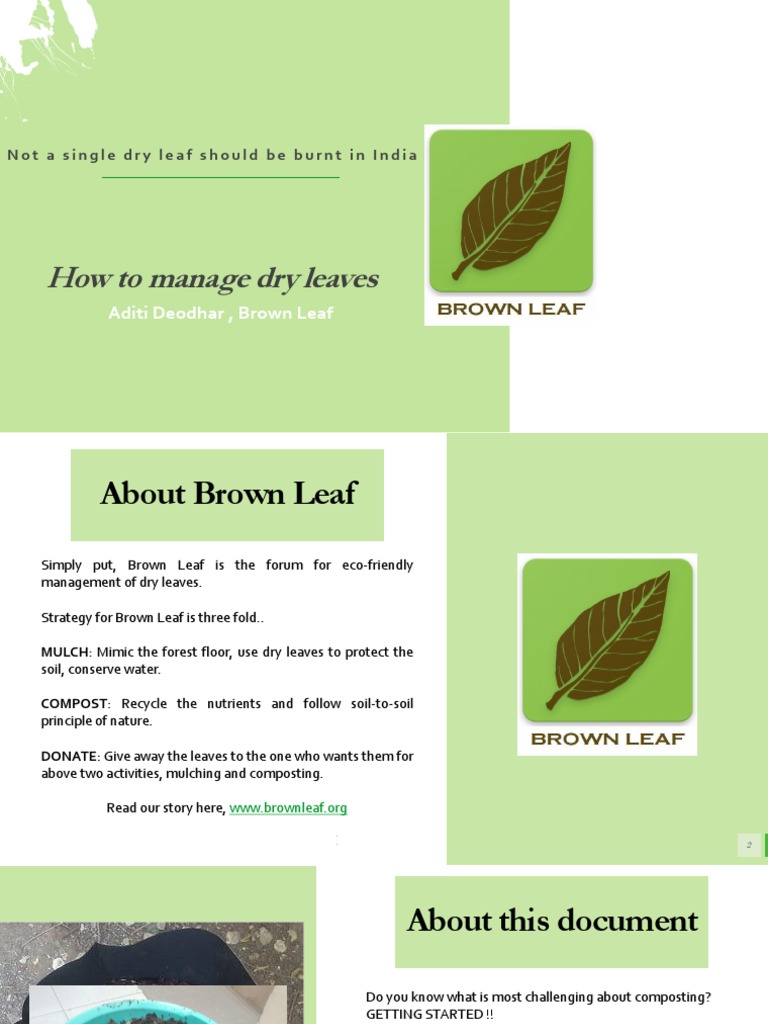 Not a single dry leaf should be burnt in India

How to manage dry leaves

Aditi Deodhar , Brown Leaf

BROWN LEAF

About Brown Leaf

Simply put, Brown Leaf is the forum for eco-friendly management of dry leaves.

Strategy for Brown Leaf is three fold..

MULCH: Mimic the forest floor, use dry leaves to protect the soil, conserve water.

COMPOST: Recycle the nutrients and follow soil-to-soil principle of nature.

DONATE: Give away the leaves to the one who wants them for above two activities, mulching and composting.

Read our story here, www.brownleaf.org

BROWN LEAF

2

About this document

Do you know what is most challenging about composting? GETTING STARTED !!